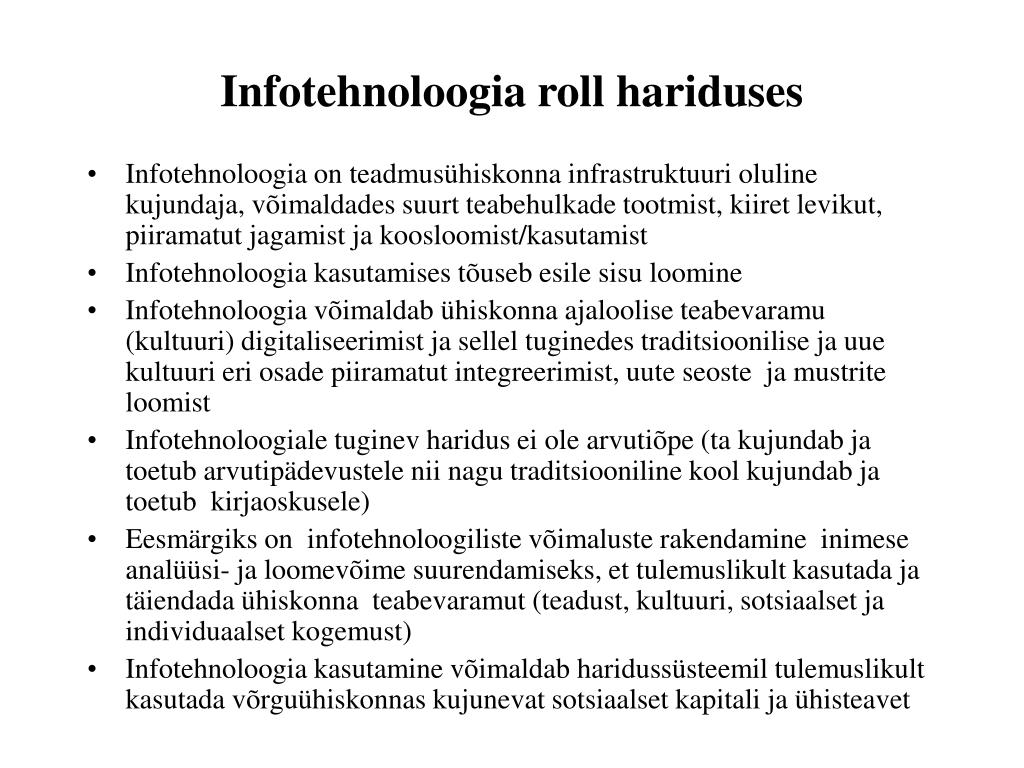 Infotehnoloogia roll hariduses

• Infotehnoloogia on teadmusühiskonna infrastruktuuri oluline kujundaja, võimaldades suurt teabehulkade tootmist, kiiret levikut, piiramatut jagamist ja koosloomist/kasutamist
• Infotehnoloogia kasutamises tõuseb esile sisu loomine
• Infotehnoloogia võimaldab ühiskonna ajaloolise teabevaramu (kultuuri) digitaliseerimist ja sellel tuginedes traditsioonilise ja uue kultuuri eri osade piiramatut integreerimist, uute seoste ja mustrite loomist
• Infotehnoloogiale tuginev haridus ei ole arvutiõpe (ta kujundab ja toetub arvutipädevustele nii nagu traditsiooniline kool kujundab ja toetub kirjaoskusele)
• Eesmärgiks on infotehnoloogiliste võimaluste rakendamine inimese analüüsi- ja loomevõime suurendamiseks, et tulemuslikult kasutada ja täiendada ühiskonna teabevaramut (teadust, kultuuri, sotsiaalset ja individuaalset kogemust)
• Infotehnoloogia kasutamine võimaldab haridussüsteemil tulemuslikult kasutada võrguühiskonnas kujunevat sotsiaalset kapitali ja ühisteavet